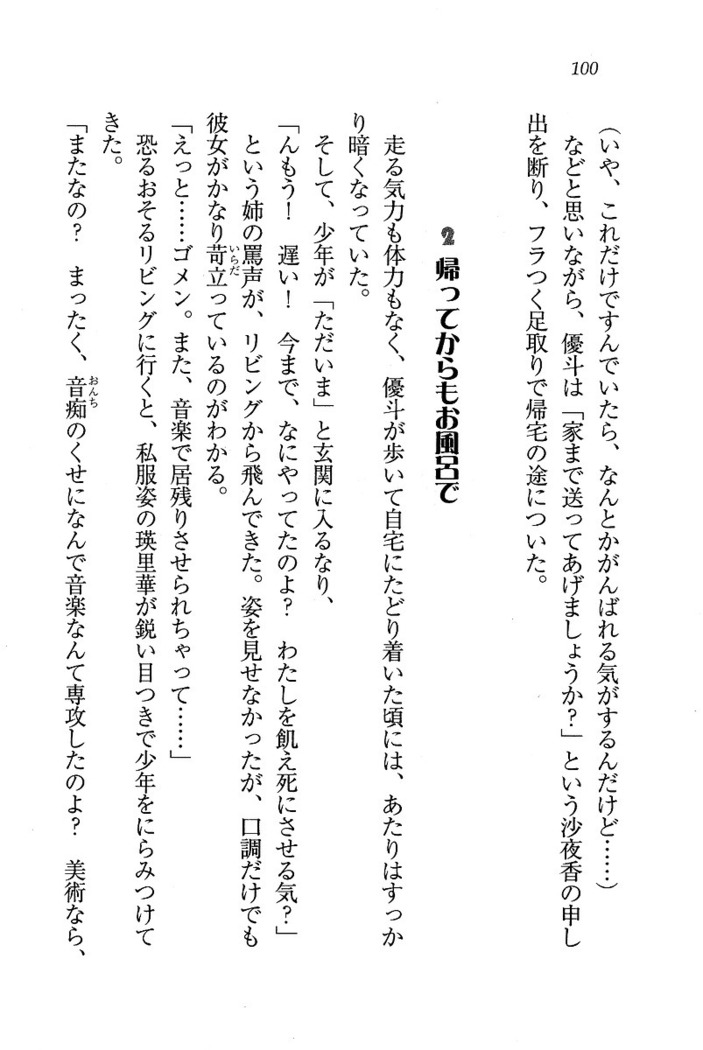 100

（いや、これだけですんでいたら、なんとかがんばれる気がするんだけど……）

などと思いながら、優斗は「家まで送ってあげましょうか？」という沙夜香の申し出を断り、フラつく足取りで帰宅の途についた。

2　帰ってからもお風呂で

走る気力も体力もなく、優斗が歩いて自宅にたどり着いた頃には、あたりはすっかり暗くなっていた。

そして、少年が「ただいま」と玄関に入るなり、

「んもう！　遅い！　今まで、なにやってたのよ？　わたしを飢え死にさせる気？」

という姉の罵声が、リビングから飛んできた。姿を見せなかったが、口調だけでも彼女がかなり苛立っているのがわかる。

「えっと……ゴメン。また、音楽で居残りさせられちゃって……」

恐るおそるリビングに行くと、私服姿の瑛里華が鋭い目つきで少年をにらみつけてきた。

「またなの？　まったく、音痴のくせになんで音楽なんて専攻したのよ？　美術なら、